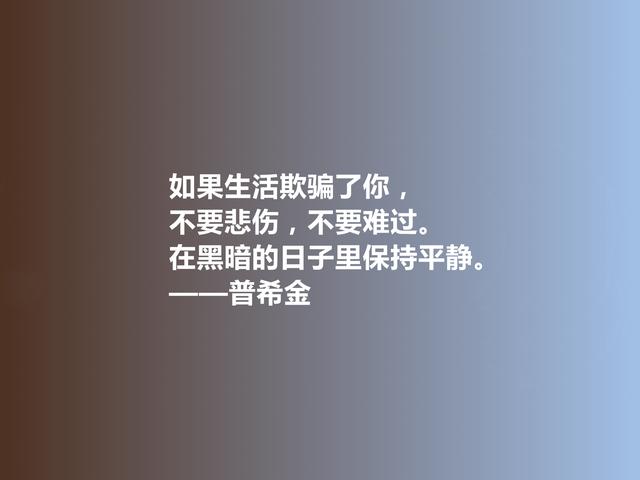 如果生活欺骗了你，
不要悲伤，不要难过。
在黑暗的日子里保持平静。
——普希金